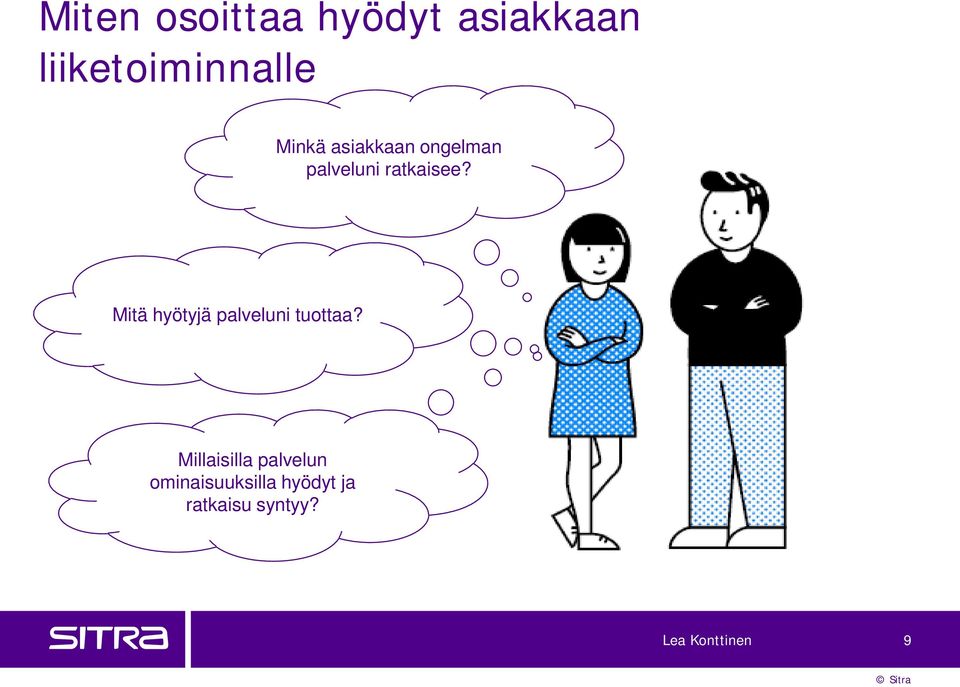 Miten osoittaa hyödyt asiakkaan liiketoiminnalle

Minkä asiakkaan ongelman palveluni ratkaisee?

Mitä hyötyjä palveluni tuottaa?

Millaisilla palvelun ominaisuuksilla hyödyt ja ratkaisu syntyy?

SITRA

Lea Konttinen

9

© Sitra